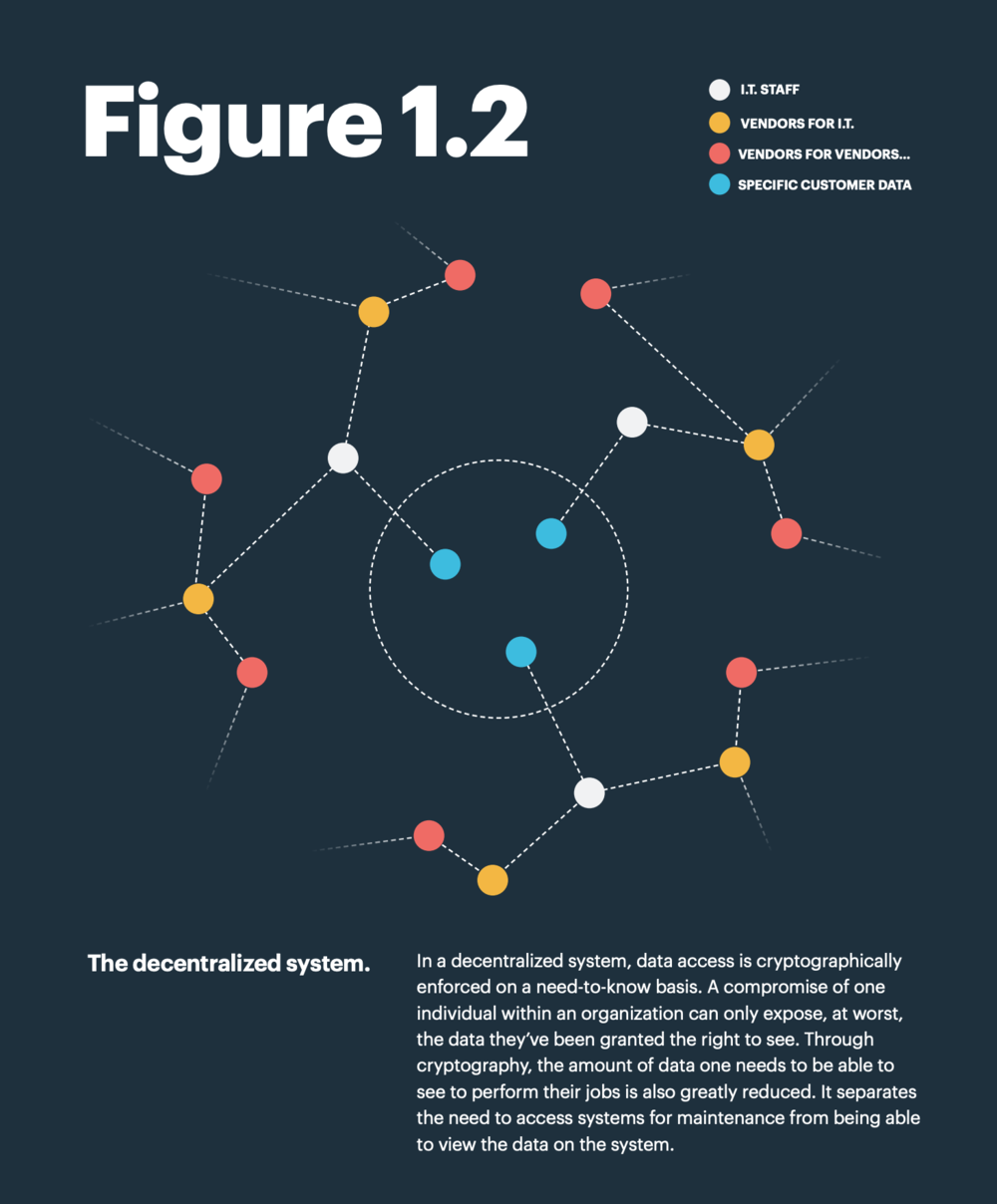 Figure 1.2

I.T. STAFF

VENDORS FOR I.T.

VENDORS FOR VENDORS...

SPECIFIC CUSTOMER DATA

The decentralized system.

In a decentralized system, data access is cryptographically enforced on a need-to-know basis. A compromise of one individual within an organization can only expose, at worst, the data they've been granted the right to see. Through cryptography, the amount of data one needs to be able to see to perform their jobs is also greatly reduced. It separates the need to access systems for maintenance from being able to view the data on the system.